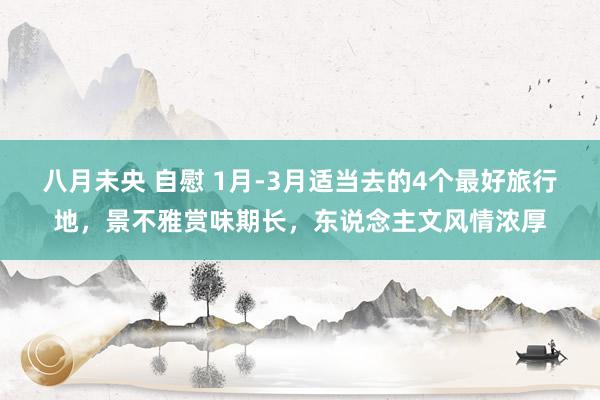 八月未央 自慰 1月-3月适当去的4个最好旅行地，景不雅赏味期长，东说念主文风情浓厚